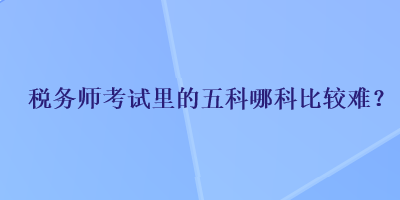 税务师考试里的五科哪科比较难？